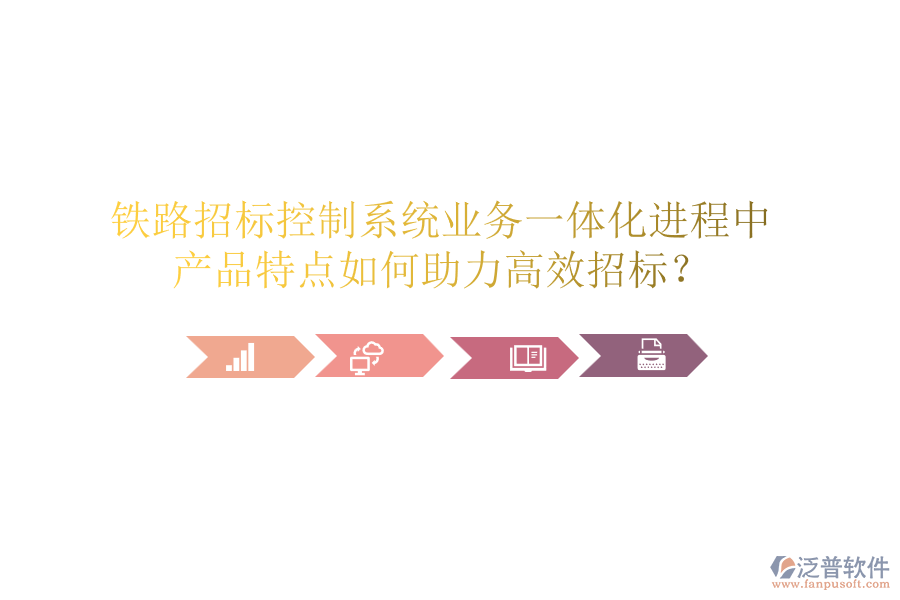 铁路招标控制系统业务一体化进程中产品特点如何助力高效招标？

泛普软件
www.fanpusoft.com